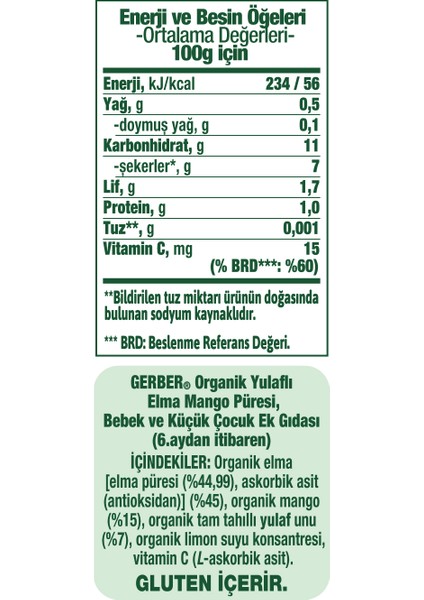 Enerji ve Besin Öğeleri
-Ortalama Değerleri-
100g için

| | |
|---|---|
| Enerji, kJ/kcal | 234 / 56 |
| Yağ, g | 0,5 |
| -doymuş yağ, g | 0,1 |
| Karbonhidrat, g | 11 |
| -şekerler*, g | 7 |
| Lif, g | 1,7 |
| Protein, g | 1,0 |
| Tuz**, g | 0,001 |
| Vitamin C, mg | 15 (% BRD***: %60) |

**Bildirilen tuz miktarı ürünün doğasında bulunan sodyum kaynaklıdır.

*** BRD: Beslenme Referans Değeri.

GERBER® Organik Yulaflı Elma Mango Püresi, Bebek ve Küçük Çocuk Ek Gıdası (6.aydan itibaren)
İÇİNDEKİLER: Organik elma [elma püresi (%44,99), askorbik asit (antioksidan)] (%45), organik mango (%15), organik tam tahıllı yulaf unu (%7), organik limon suyu konsantresi, vitamin C (L-askorbik asit).
GLUTEN İÇERİR.